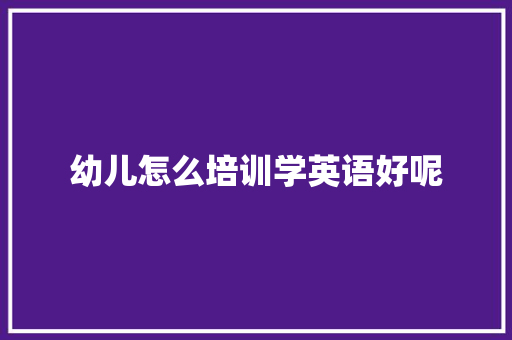 幼儿怎么培训学英语好呢